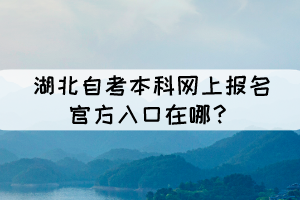 湖北自考本科网上报名官方入口在哪？